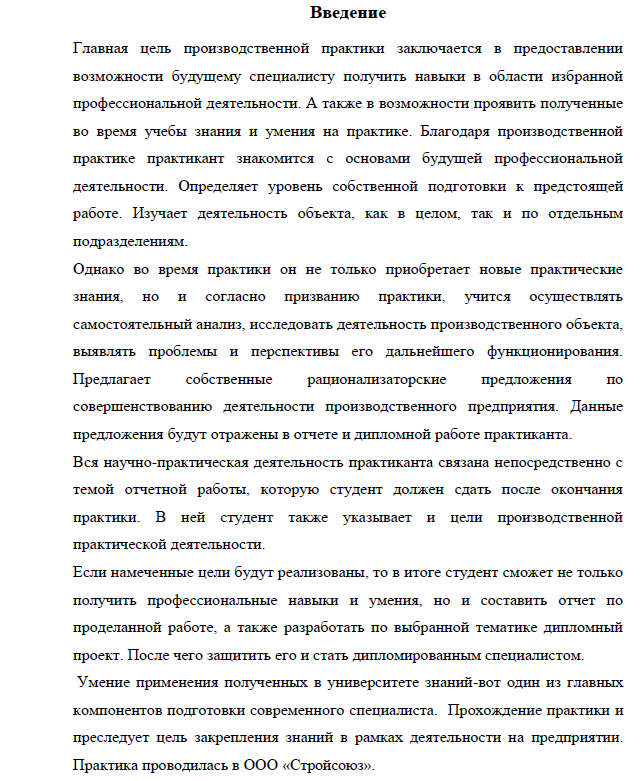 Введение

Главная цель производственной практики заключается в предоставлении возможности будущему специалисту получить навыки в области избранной профессиональной деятельности. А также в возможности проявить полученные во время учебы знания и умения на практике. Благодаря производственной практике практикант знакомится с основами будущей профессиональной деятельности. Определяет уровень собственной подготовки к предстоящей работе. Изучает деятельность объекта, как в целом, так и по отдельным подразделениям.

Однако во время практики он не только приобретает новые практические знания, но и согласно призванию практики, учится осуществлять самостоятельный анализ, исследовать деятельность производственного объекта, выявлять проблемы и перспективы его дальнейшего функционирования. Предлагает собственные рационализаторские предложения по совершенствованию деятельности производственного предприятия. Данные предложения будут отражены в отчете и дипломной работе практиканта.

Вся научно-практическая деятельность практиканта связана непосредственно с темой отчетной работы, которую студент должен сдать после окончания практики. В ней студент также указывает и цели производственной практической деятельности.

Если намеченные цели будут реализованы, то в итоге студент сможет не только получить профессиональные навыки и умения, но и составить отчет по проделанной работе, а также разработать по выбранной тематике дипломный проект. После чего защитить его и стать дипломированным специалистом.

Умение применения полученных в университете знаний-вот один из главных компонентов подготовки современного специалиста. Прохождение практики и преследует цель закрепления знаний в рамках деятельности на предприятии. Практика проводилась в ООО «Стройсоюз».